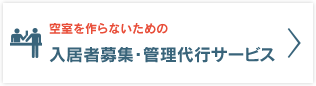 空室を作らないための
入居者募集･管理代行サービス